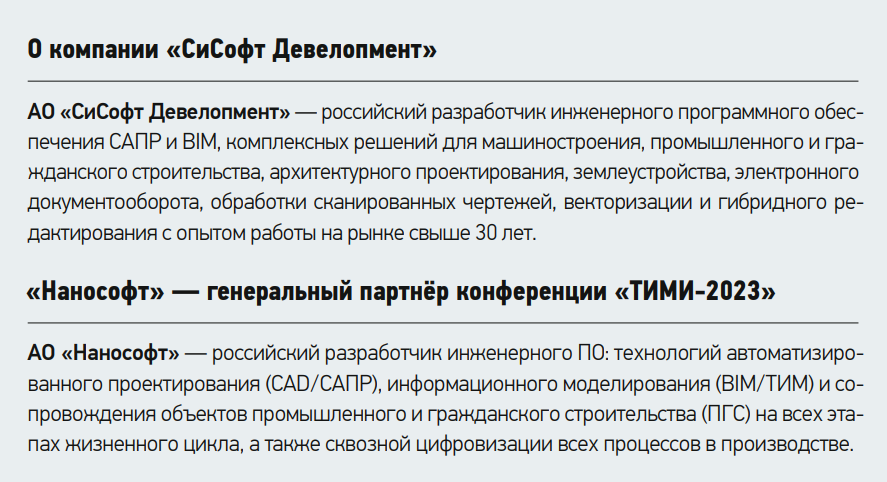 О компании «СиСофт Девелопмент»

АО «СиСофт Девелопмент» — российский разработчик инженерного программного обеспечения САПР и BIM, комплексных решений для машиностроения, промышленного и гражданского строительства, архитектурного проектирования, землеустройства, электронного документооборота, обработки сканированных чертежей, векторизации и гибридного редактирования с опытом работы на рынке свыше 30 лет.

«Нанософт» — генеральный партнёр конференции «ТИМИ-2023»

АО «Нанософт» — российский разработчик инженерного ПО: технологий автоматизированного проектирования (CAD/САПР), информационного моделирования (BIM/ТИМ) и сопровождения объектов промышленного и гражданского строительства (ПГС) на всех этапах жизненного цикла, а также сквозной цифровизации всех процессов в производстве.